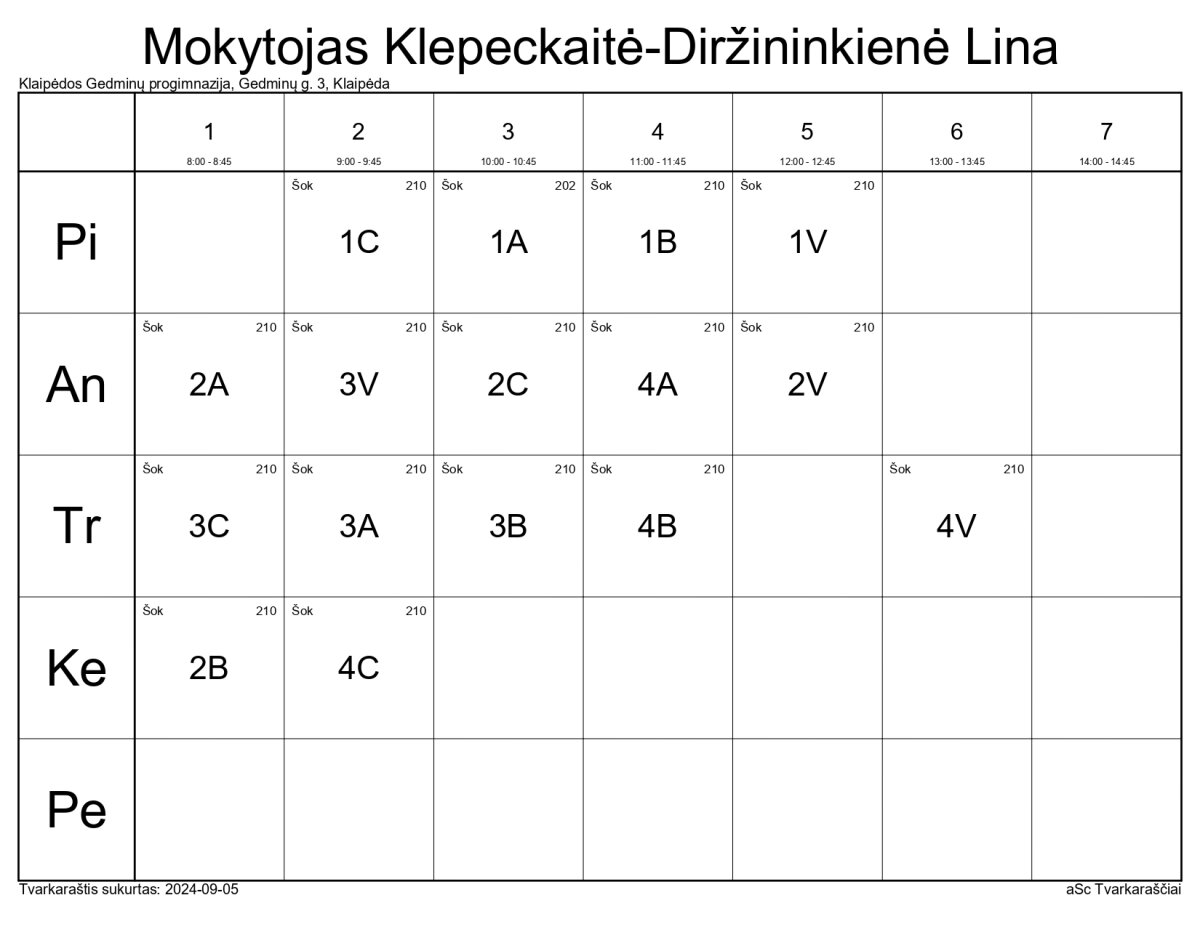 Mokytojas Klepeckaitė-Diržininkienė Lina

Klaipėdos Gedminų progimnazija, Gedminų g. 3, Klaipėda

| | 1 8:00 - 8:45 | 2 9:00 - 9:45 | 3 10:00 - 10:45 | 4 11:00 - 11:45 | 5 12:00 - 12:45 | 6 13:00 - 13:45 | 7 14:00 - 14:45 |
|---|---|---|---|---|---|---|---|
| Pi | | Šok 210 1C | Šok 202 1A | Šok 210 1B | Šok 210 1V | | |
| An | Šok 210 2A | Šok 210 3V | Šok 210 2C | Šok 210 4A | Šok 210 2V | | |
| Tr | Šok 210 3C | Šok 210 3A | Šok 210 3B | Šok 210 4B | | Šok 210 4V | |
| Ke | Šok 210 2B | Šok 210 4C | | | | | |
| Pe | | | | | | | |

Tvarkaraštis sukurtas: 2024-09-05

aSc Tvarkaraščiai